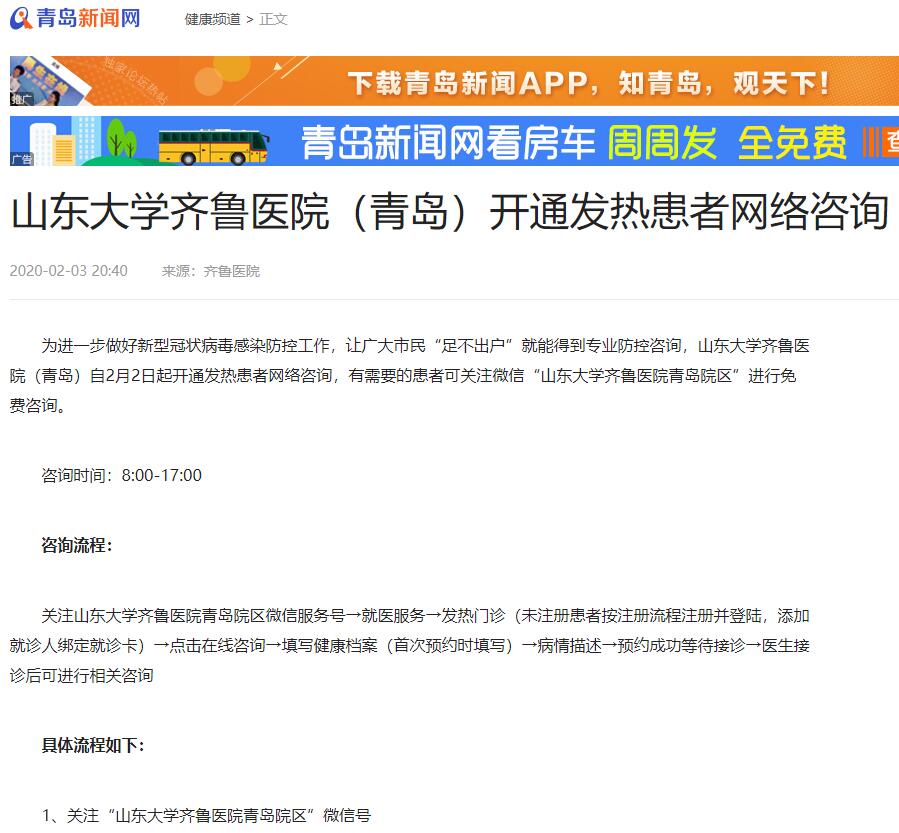 青岛新闻网 健康频道 > 正文

推广 下载青岛新闻APP，知青岛，观天下！

广告 青岛新闻网看房车 周周发 全免费

山东大学齐鲁医院（青岛）开通发热患者网络咨询

2020-02-03 20:40 来源：齐鲁医院

为进一步做好新型冠状病毒感染防控工作，让广大市民“足不出户”就能得到专业防控咨询，山东大学齐鲁医院（青岛）自2月2日起开通发热患者网络咨询，有需要的患者可关注微信“山东大学齐鲁医院青岛院区”进行免费咨询。

咨询时间：8:00-17:00

咨询流程：

关注山东大学齐鲁医院青岛院区微信服务号→就医服务→发热门诊（未注册患者按注册流程注册并登陆，添加就诊人绑定就诊卡）→点击在线咨询→填写健康档案（首次预约时填写）→病情描述→预约成功等待接诊→医生接诊后可进行相关咨询

具体流程如下：

1、关注“山东大学齐鲁医院青岛院区”微信号